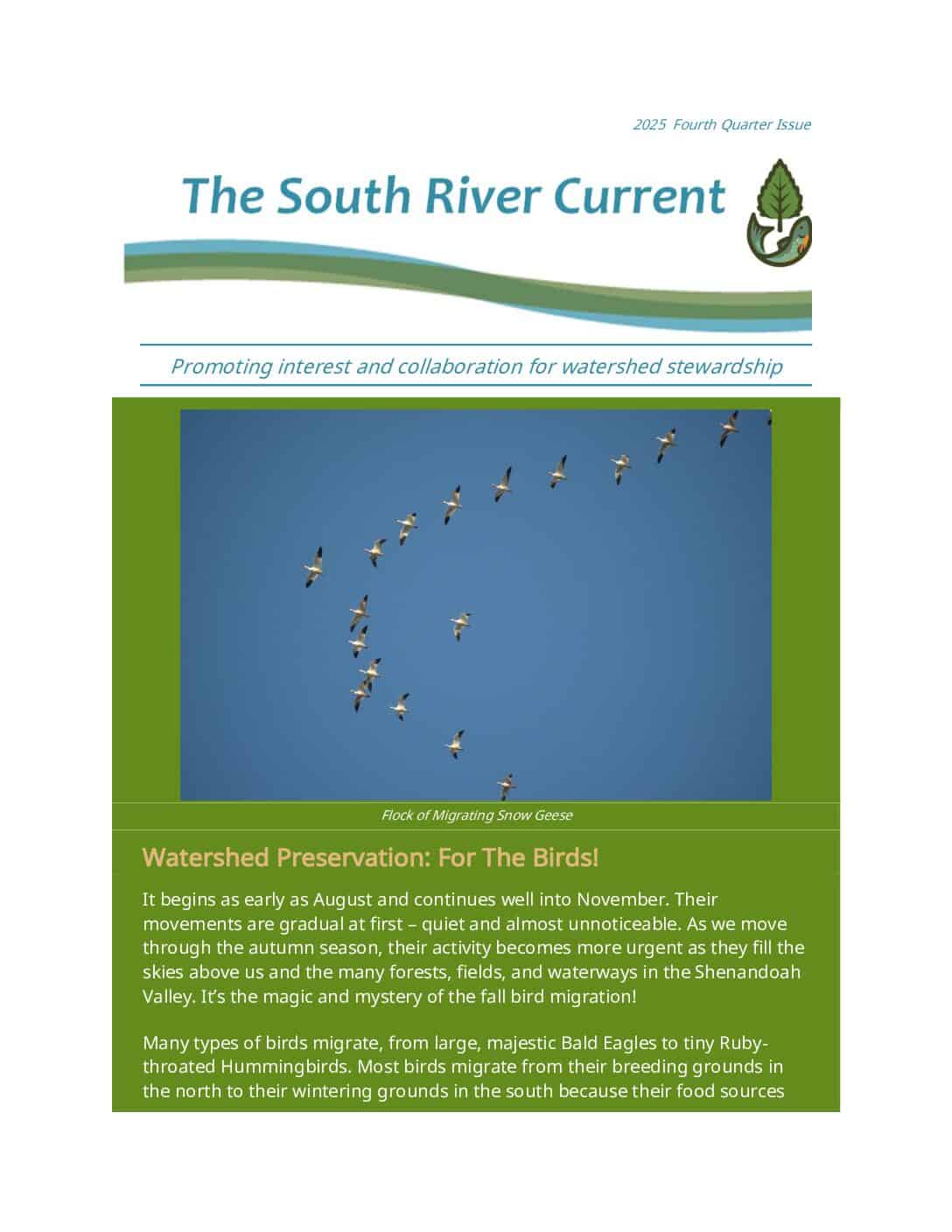 2025 Fourth Quarter Issue

The South River Current

Promoting interest and collaboration for watershed stewardship

Flock of Migrating Snow Geese

Watershed Preservation: For The Birds!

It begins as early as August and continues well into November. Their movements are gradual at first – quiet and almost unnoticeable. As we move through the autumn season, their activity becomes more urgent as they fill the skies above us and the many forests, fields, and waterways in the Shenandoah Valley. It's the magic and mystery of the fall bird migration!

Many types of birds migrate, from large, majestic Bald Eagles to tiny Ruby-throated Hummingbirds. Most birds migrate from their breeding grounds in the north to their wintering grounds in the south because their food sources